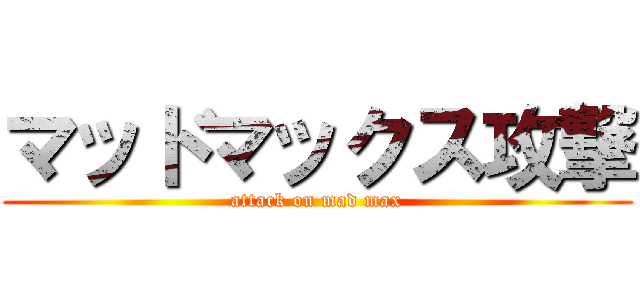 マットマックス攻撃
attack on mad max